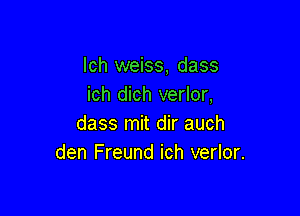 Ich weiss, dass
ich dich verlor,
dass mit dir auch
den Freund ich verlor.